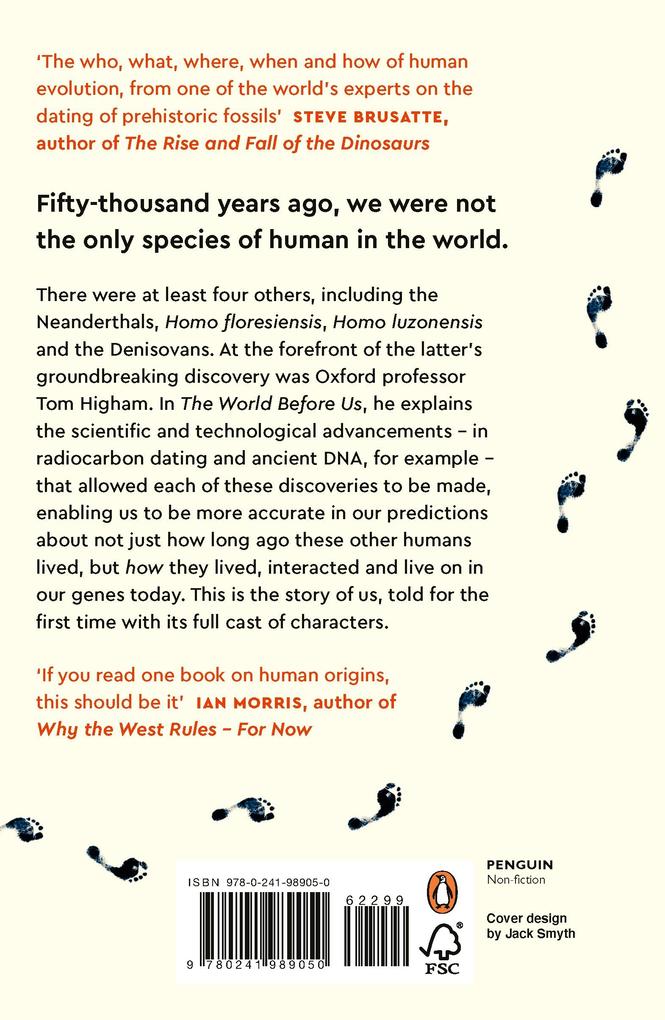 'The who, what, where, when and how of human evolution, from one of the world's experts on the dating of prehistoric fossils' STEVE BRUSATTE, author of The Rise and Fall of the Dinosaurs

Fifty-thousand years ago, we were not the only species of human in the world.

There were at least four others, including the Neanderthals, Homo floresiensis, Homo luzonensis and the Denisovans. At the forefront of the latter's groundbreaking discovery was Oxford professor Tom Higham. In The World Before Us, he explains the scientific and technological advancements – in radiocarbon dating and ancient DNA, for example – that allowed each of these discoveries to be made, enabling us to be more accurate in our predictions about not just how long ago these other humans lived, but how they lived, interacted and live on in our genes today. This is the story of us, told for the first time with its full cast of characters.

'If you read one book on human origins, this should be it' IAN MORRIS, author of Why the West Rules – For Now

ISBN 978-0-241-98905-0

62299

9 780241 989050

FSC

PENGUIN
Non-fiction

Cover design by Jack Smyth